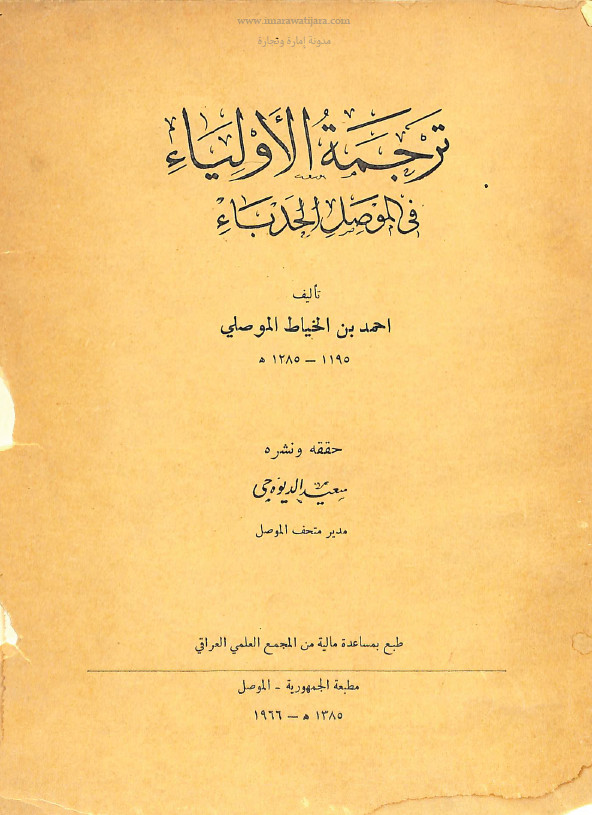 www.imarawatijara.com
مدونة إمارة وتجارة

ترجمة الأولياء
في الموصل الحدباء

تأليف
احمد بن الخياط الموصلي
١١٩٥ — ١٢٨٥ ﻫ

حققه ونشره
سعيد الديوه جي
مدير متحف الموصل

طبع بمساعدة مالية من المجمع العلمي العراقي

مطبعة الجمهورية - الموصل
١٣٨٥ ﻫ — ١٩٦٦